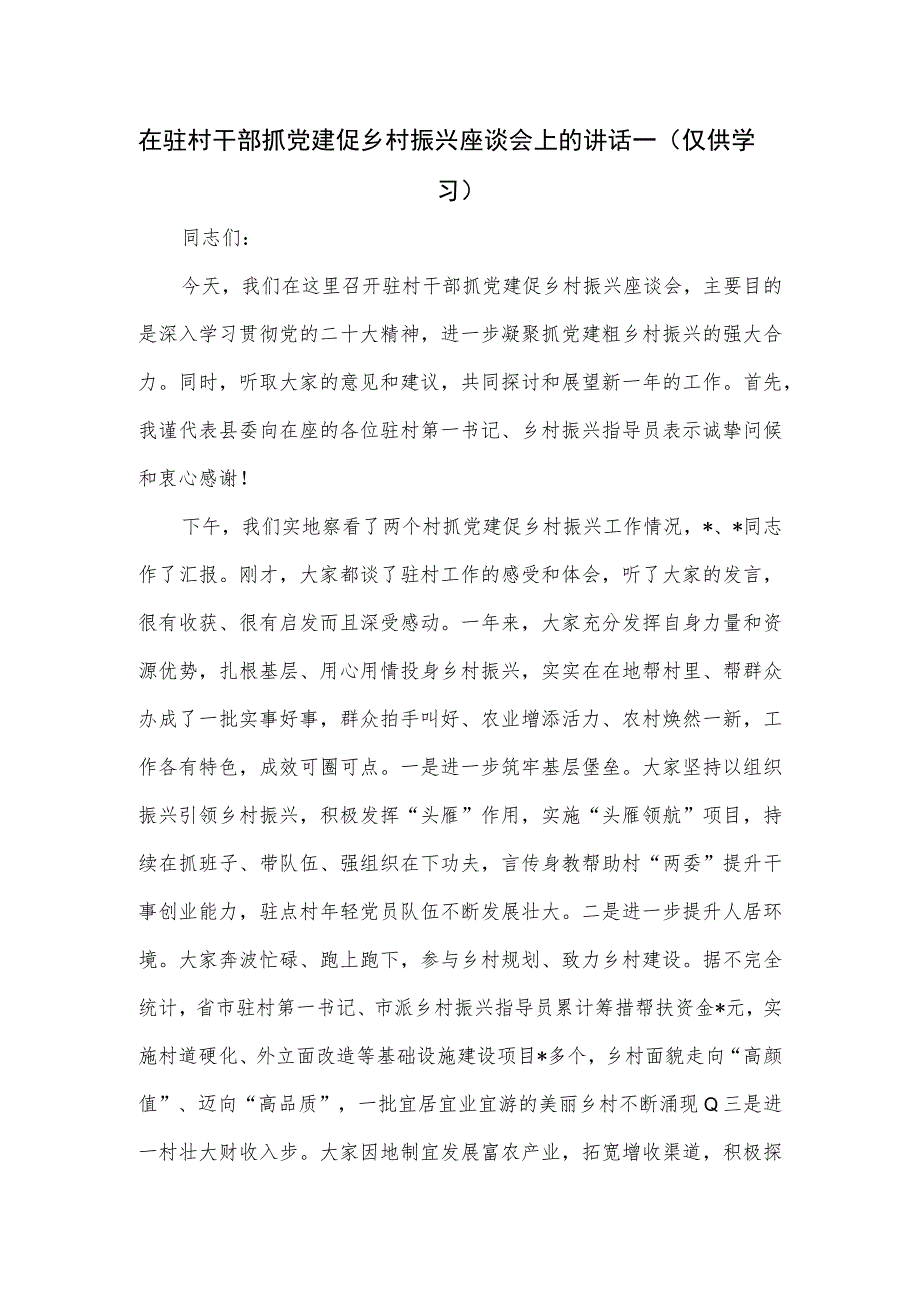 在驻村干部抓党建促乡村振兴座谈会上的讲话一（仅供学习）

同志们：

今天，我们在这里召开驻村干部抓党建促乡村振兴座谈会，主要目的是深入学习贯彻党的二十大精神，进一步凝聚抓党建粗乡村振兴的强大合力。同时，听取大家的意见和建议，共同探讨和展望新一年的工作。首先，我谨代表县委向在座的各位驻村第一书记、乡村振兴指导员表示诚挚问候和衷心感谢！

下午，我们实地察看了两个村抓党建促乡村振兴工作情况，*、*同志作了汇报。刚才，大家都谈了驻村工作的感受和体会，听了大家的发言，很有收获、很有启发而且深受感动。一年来，大家充分发挥自身力量和资源优势，扎根基层、用心用情投身乡村振兴，实实在在地帮村里、帮群众办成了一批实事好事，群众拍手叫好、农业增添活力、农村焕然一新，工作各有特色，成效可圈可点。一是进一步筑牢基层堡垒。大家坚持以组织振兴引领乡村振兴，积极发挥“头雁”作用，实施“头雁领航”项目，持续在抓班子、带队伍、强组织在下功夫，言传身教帮助村“两委”提升干事创业能力，驻点村年轻党员队伍不断发展壮大。二是进一步提升人居环境。大家奔波忙碌、跑上跑下，参与乡村规划、致力乡村建设。据不完全统计，省市驻村第一书记、市派乡村振兴指导员累计筹措帮扶资金*元，实施村道硬化、外立面改造等基础设施建设项目*多个，乡村面貌走向“高颜值”、迈向“高品质”，一批宜居宜业宜游的美丽乡村不断涌现Q三是进一村壮大财收入步。大家因地制宜发展富农产业，拓宽增收渠道，积极探